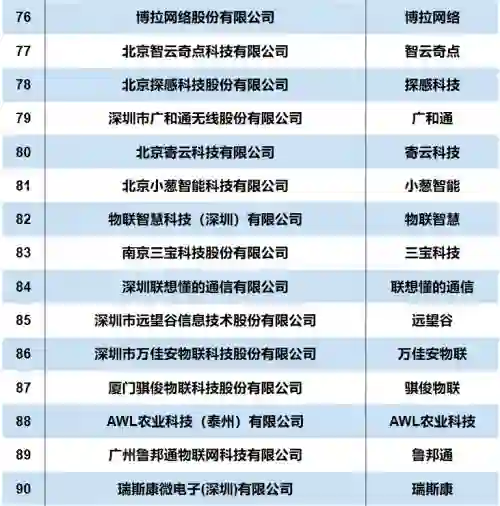 | 76 | 博拉网络股份有限公司 | 博拉网络 |
|---|---|---|
| 77 | 北京智云奇点科技有限公司 | 智云奇点 |
| 78 | 北京探感科技股份有限公司 | 探感科技 |
| 79 | 深圳市广和通无线股份有限公司 | 广和通 |
| 80 | 北京寄云科技有限公司 | 寄云科技 |
| 81 | 北京小葱智能科技有限公司 | 小葱智能 |
| 82 | 物联智慧科技（深圳）有限公司 | 物联智慧 |
| 83 | 南京三宝科技股份有限公司 | 三宝科技 |
| 84 | 深圳联想懂的通信有限公司 | 联想懂的通信 |
| 85 | 深圳市远望谷信息技术股份有限公司 | 远望谷 |
| 86 | 深圳市万佳安物联科技股份有限公司 | 万佳安物联 |
| 87 | 厦门骐俊物联科技股份有限公司 | 骐俊物联 |
| 88 | AWL农业科技（泰州）有限公司 | AWL农业科技 |
| 89 | 广州鲁邦通物联网科技有限公司 | 鲁邦通 |
| 90 | 瑞斯康微电子(深圳)有限公司 | 瑞斯康 |